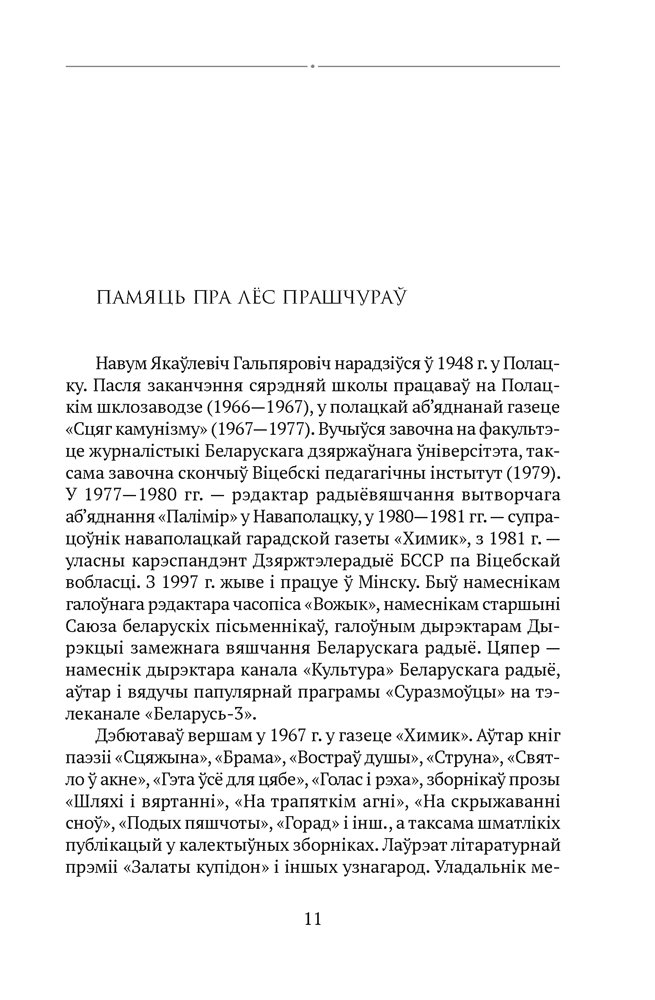 ПАМЯЦЬ ПРА ЛЁС ПРАШЧУРАЎ

Навум Якаўлевіч Гальпяровіч нарадзіўся ў 1948 г. у Полацку. Пасля заканчэння сярэдняй школы працаваў на Полацкім шклозаводзе (1966—1967), у полацкай аб'яднанай газеце «Сцяг камунізму» (1967—1977). Вучыўся завочна на факультэце журналістыкі Беларускага дзяржаўнага ўніверсітэта, таксама завочна скончыў Віцебскі педагагічны інстытут (1979). У 1977—1980 гг. — рэдактар радыёвяшчання вытворчага аб'яднання «Палімір» у Наваполацку, у 1980—1981 гг. — супрацоўнік наваполацкай гарадской газеты «Химик», з 1981 г. — уласны карэспандэнт Дзяржтэлерадыё БССР па Віцебскай вобласці. З 1997 г. жыве і працуе ў Мінску. Быў намеснікам галоўнага рэдактара часопіса «Вожык», намеснікам старшыні Саюза беларускіх пісьменнікаў, галоўным дырэктарам Дырэкцыі замежнага вяшчання Беларускага радыё. Цяпер — намеснік дырэктара канала «Культура» Беларускага радыё, аўтар і вядучы папулярнай праграмы «Суразмоўцы» на тэлеканале «Беларусь-3».

Дэбютаваў вершам у 1967 г. у газеце «Химик». Аўтар кніг паэзіі «Сцяжына», «Брама», «Востраў душы», «Струна», «Святло ў акне», «Гэта ўсё для цябе», «Голас і рэха», зборнікаў прозы «Шляхі і вяртанні», «На трапяткім агні», «На скрыжаванні сноў», «Подых пяшчоты», «Горад» і інш., а таксама шматлікіх публікацый у калектыўных зборніках. Лаўрэат літаратурнай прэміі «Залаты купідон» і іншых узнагарод. Уладальнік ме-

11